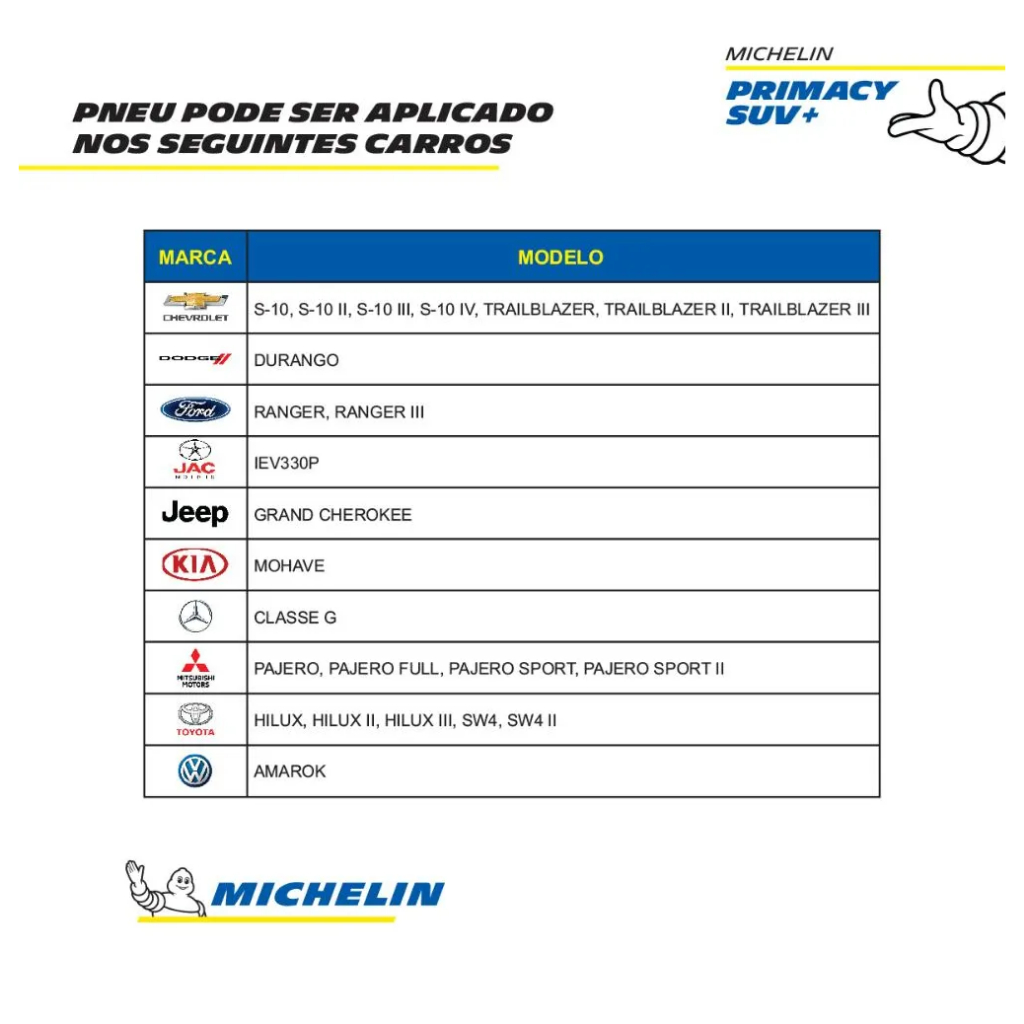 PNEU PODE SER APLICADO
NOS SEGUINTES CARROS

MICHELIN
PRIMACY
SUV+

| MARCA | MODELO |
|---|---|
| CHEVROLET | S-10, S-10 II, S-10 III, S-10 IV, TRAILBLAZER, TRAILBLAZER II, TRAILBLAZER III |
| DODGE | DURANGO |
| Ford | RANGER, RANGER III |
| JAC MOTORS | IEV330P |
| Jeep | GRAND CHEROKEE |
| KIA | MOHAVE |
| | CLASSE G |
| MITSUBISHI MOTORS | PAJERO, PAJERO FULL, PAJERO SPORT, PAJERO SPORT II |
| TOYOTA | HILUX, HILUX II, HILUX III, SW4, SW4 II |
| VW | AMAROK |

MICHELIN